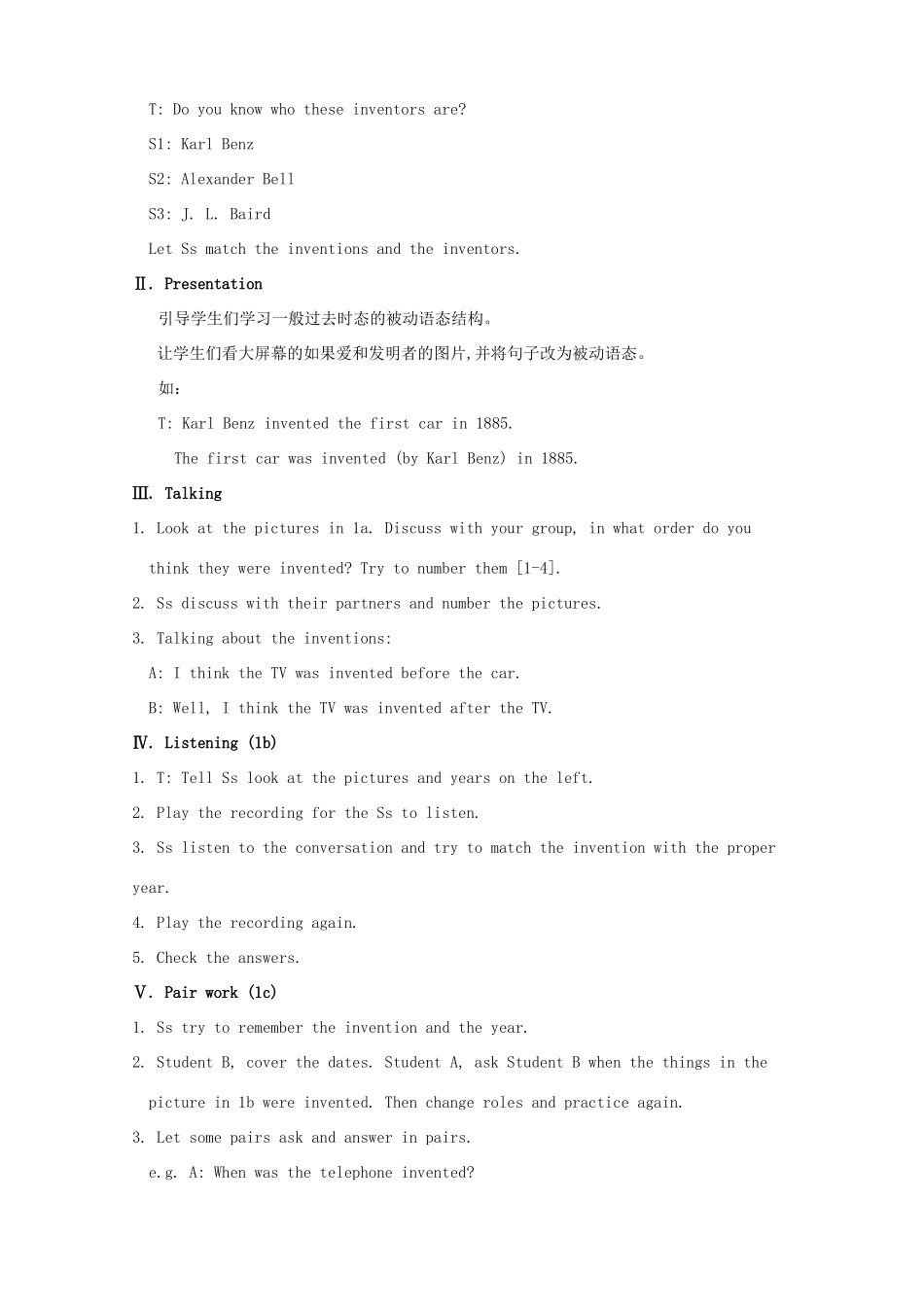 T: Do you know who these inventors are?

S1: Karl Benz

S2: Alexander Bell

S3: J. L. Baird

Let Ss match the inventions and the inventors.

Ⅱ. Presentation

引导学生们学习一般过去时态的被动语态结构。

让学生们看大屏幕的如果爱和发明者的图片,并将句子改为被动语态。

如：

T: Karl Benz invented the first car in 1885.

The first car was invented (by Karl Benz) in 1885.

Ⅲ. Talking

1. Look at the pictures in 1a. Discuss with your group, in what order do you think they were invented? Try to number them [1-4].

2. Ss discuss with their partners and number the pictures.

3. Talking about the inventions:

A: I think the TV was invented before the car.

B: Well, I think the TV was invented after the TV.

Ⅳ. Listening (1b)

1. T: Tell Ss look at the pictures and years on the left.

2. Play the recording for the Ss to listen.

3. Ss listen to the conversation and try to match the invention with the proper year.

4. Play the recording again.

5. Check the answers.

Ⅴ. Pair work (1c)

1. Ss try to remember the invention and the year.

2. Student B, cover the dates. Student A, ask Student B when the things in the picture in 1b were invented. Then change roles and practice again.

3. Let some pairs ask and answer in pairs.

e.g. A: When was the telephone invented?